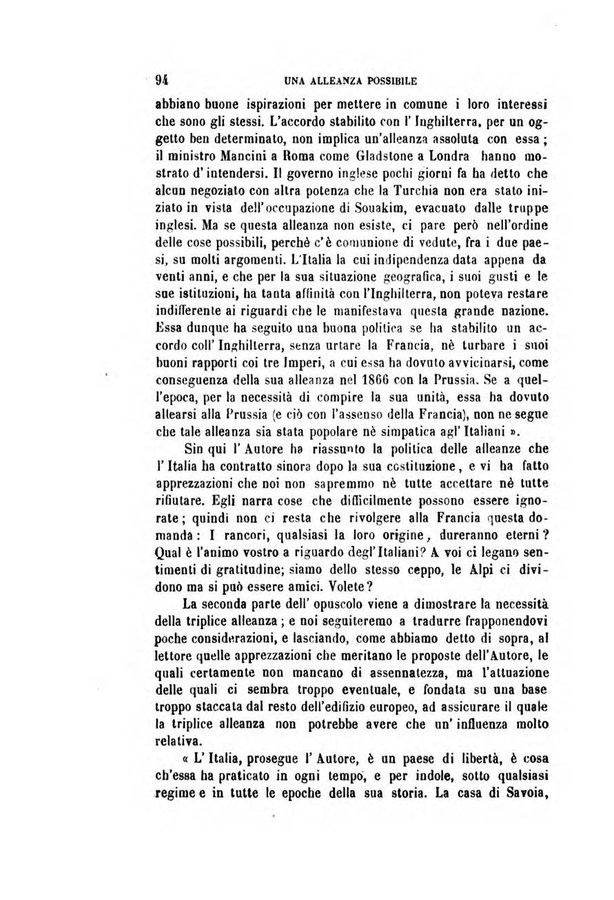 94 UNA ALLEANZA POSSIBILE

abbiano buone ispirazioni per mettere in comune i loro interessi che sono gli stessi. L'accordo stabilito con l' Inghilterra, per un oggetto ben determinato, non implica un'alleanza assoluta con essa; il ministro Mancini a Roma come Gladstone a Londra hanno mostrato d' intendersi. Il governo inglese pochi giorni fa ha detto che alcun negoziato con altra potenza che la Turchia non era stato iniziato in vista dell'occupazione di Souakim, evacuato dalle truppe inglesi. Ma se questa alleanza non esiste, ci pare però nell'ordine delle cose possibili, perchè c'è comunione di vedute, fra i due paesi, su molti argomenti. L'Italia la cui indipendenza data appena da venti anni, e che per la sua situazione geografica, i suoi gusti e le sue istituzioni, ha tanta affinità con l'Inghilterra, non poteva restare indifferente ai riguardi che le manifestava questa grande nazione. Essa dunque ha seguito una buona politica se ha stabilito un accordo coll' Inghilterra, senza urtare la Francia, nè turbare i suoi buoni rapporti coi tre Imperi, a cui essa ha dovuto avvicinarsi, come conseguenza della sua alleanza nel 1866 con la Prussia. Se a quell'epoca, per la necessità di compire la sua unità, essa ha dovuto allearsi alla Prussia (e ciò con l'assenso della Francia), non ne segue che tale alleanza sia stata popolare nè simpatica agl' Italiani ».

Sin qui l' Autore ha riassunto la politica delle alleanze che l' Italia ha contratto sinora dopo la sua costituzione, e vi ha fatto apprezzazioni che noi non sapremmo nè tutte accettare nè tutte rifiutare. Egli narra cose che difficilmente possono essere ignorate; quindi non ci resta che rivolgere alla Francia questa domanda: I rancori, qualsiasi la loro origine, dureranno eterni? Qual è l'animo vostro a riguardo degl'Italiani? A voi ci legano sentimenti di gratitudine; siamo dello stesso ceppo, le Alpi ci dividono ma si può essere amici. Volete?

La seconda parte dell' opuscolo viene a dimostrare la necessità della triplice alleanza; e noi seguiteremo a tradurre frapponendovi poche considerazioni, e lasciando, come abbiamo detto di sopra, al lettore quelle apprezzazioni che meritano le proposte dell'Autore, le quali certamente non mancano di assennatezza, ma l'attuazione delle quali ci sembra troppo eventuale, e fondata su una base troppo staccata dal resto dell'edifizio europeo, ad assicurare il quale la triplice alleanza non potrebbe avere che un' influenza molto relativa.

« L' Italia, prosegue l' Autore, è un paese di libertà, è cosa ch'essa ha praticato in ogni tempo, e per indole, sotto qualsiasi regime e in tutte le epoche della sua storia. La casa di Savoia,